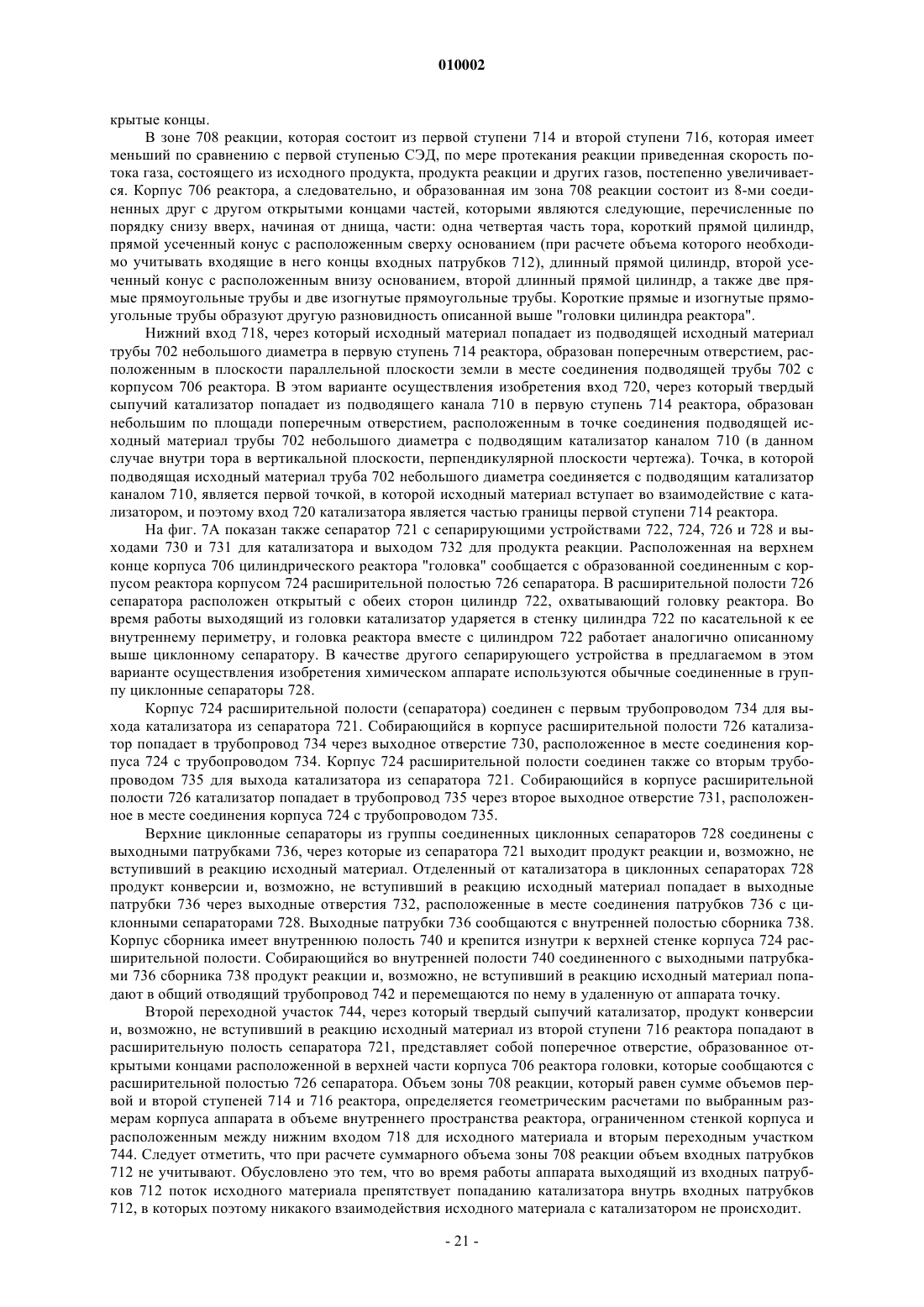 010002

крытые концы.

В зоне 708 реакции, которая состоит из первой ступени 714 и второй ступени 716, которая имеет меньший по сравнению с первой ступенью СЭД, по мере протекания реакции приведенная скорость потока газа, состоящего из исходного продукта, продукта реакции и других газов, постепенно увеличивается. Корпус 706 реактора, а следовательно, и образованная им зона 708 реакции состоит из 8-ми соединенных друг с другом открытыми концами частей, которыми являются следующие, перечисленные по порядку снизу вверх, начиная от днища, части: одна четвертая часть тора, короткий прямой цилиндр, прямой усеченный конус с расположенным сверху основанием (при расчете объема которого необходимо учитывать входящие в него концы входных патрубков 712), длинный прямой цилиндр, второй усеченный конус с расположенным внизу основанием, второй длинный прямой цилиндр, а также две прямые прямоугольные трубы и две изогнутые прямоугольные трубы. Короткие прямые и изогнутые прямоугольные трубы образуют другую разновидность описанной выше "головки цилиндра реактора".

Нижний вход 718, через который исходный материал попадает из подводящей исходный материал трубы 702 небольшого диаметра в первую ступень 714 реактора, образован поперечным отверстием, расположенным в плоскости параллельной плоскости земли в месте соединения подводящей трубы 702 с корпусом 706 реактора. В этом варианте осуществления изобретения вход 720, через который твердый сыпучий катализатор попадает из подводящего канала 710 в первую ступень 714 реактора, образован небольшим по площади поперечным отверстием, расположенным в точке соединения подводящей исходный материал трубы 702 небольшого диаметра с подводящим катализатор каналом 710 (в данном случае внутри тора в вертикальной плоскости, перпендикулярной плоскости чертежа). Точка, в которой подводящая исходный материал труба 702 небольшого диаметра соединяется с подводящим катализатор каналом 710, является первой точкой, в которой исходный материал вступает во взаимодействие с катализатором, и поэтому вход 720 катализатора является частью границы первой ступени 714 реактора.

На фиг. 7А показан также сепаратор 721 с сепарирующими устройствами 722, 724, 726 и 728 и выходами 730 и 731 для катализатора и выходом 732 для продукта реакции. Расположенная на верхнем конце корпуса 706 цилиндрического реактора "головка" сообщается с образованной соединенным с корпусом реактора корпусом 724 расширительной полостью 726 сепаратора. В расширительной полости 726 сепаратора расположен открытый с обеих сторон цилиндр 722, охватывающий головку реактора. Во время работы выходящий из головки катализатор ударяется в стенку цилиндра 722 по касательной к ее внутреннему периметру, и головка реактора вместе с цилиндром 722 работает аналогично описанному выше циклонному сепаратору. В качестве другого сепарирующего устройства в предлагаемом в этом варианте осуществления изобретения химическом аппарате используются обычные соединенные в группу циклонные сепараторы 728.

Корпус 724 расширительной полости (сепаратора) соединен с первым трубопроводом 734 для выхода катализатора из сепаратора 721. Собирающийся в корпусе расширительной полости 726 катализатор попадает в трубопровод 734 через выходное отверстие 730, расположенное в месте соединения корпуса 724 с трубопроводом 734. Корпус 724 расширительной полости соединен также со вторым трубопроводом 735 для выхода катализатора из сепаратора 721. Собирающийся в корпусе расширительной полости 726 катализатор попадает в трубопровод 735 через второе выходное отверстие 731, расположенное в месте соединения корпуса 724 с трубопроводом 735.

Верхние циклонные сепараторы из группы соединенных циклонных сепараторов 728 соединены с выходными патрубками 736, через которые из сепаратора 721 выходит продукт реакции и, возможно, не вступивший в реакцию исходный материал. Отделенный от катализатора в циклонных сепараторах 728 продукт конверсии и, возможно, не вступивший в реакцию исходный материал попадает в выходные патрубки 736 через выходные отверстия 732, расположенные в месте соединения патрубков 736 с циклонными сепараторами 728. Выходные патрубки 736 сообщаются с внутренней полостью сборника 738. Корпус сборника имеет внутреннюю полость 740 и крепится изнутри к верхней стенке корпуса 724 расширительной полости. Собирающийся во внутренней полости 740 соединенного с выходными патрубками 736 сборника 738 продукт реакции и, возможно, не вступивший в реакцию исходный материал попадают в общий отводящий трубопровод 742 и перемещаются по нему в удаленную от аппарата точку.

Второй переходной участок 744, через который твердый сыпучий катализатор, продукт конверсии и, возможно, не вступивший в реакцию исходный материал из второй ступени 716 реактора попадают в расширительную полость сепаратора 721, представляет собой поперечное отверстие, образованное открытыми концами расположенной в верхней части корпуса 706 реактора головки, которые сообщаются с расширительной полостью 726 сепаратора. Объем зоны 708 реакции, который равен сумме объемов первой и второй ступеней 714 и 716 реактора, определяется геометрическим расчетами по выбранным размерам корпуса аппарата в объеме внутреннего пространства реактора, ограниченном стенкой корпуса и расположенным между нижним входом 718 для исходного материала и вторым переходным участком 744. Следует отметить, что при расчете суммарного объема зоны 708 реакции объем входных патрубков 712 не учитывают. Обусловлено это тем, что во время работы аппарата выходящий из входных патрубков 712 поток исходного материала препятствует попаданию катализатора внутрь входных патрубков 712, в которых поэтому никакого взаимодействия исходного материала с катализатором не происходит.

- 21 -